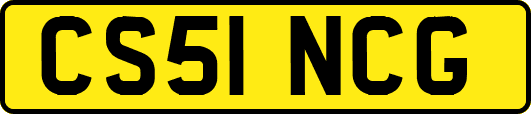 CS51 NCG